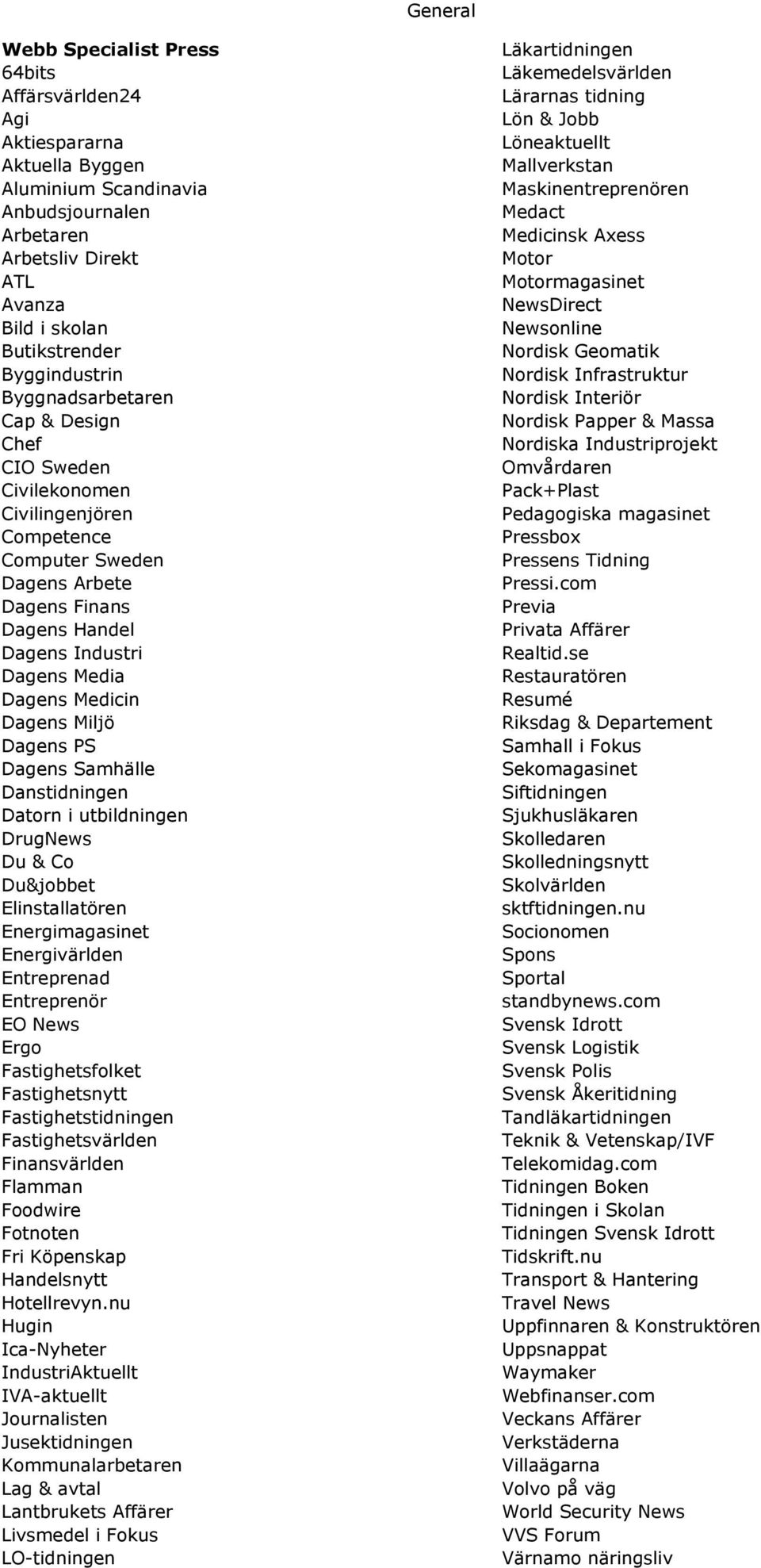 General

Webb Specialist Press
64bits
Affärsvärlden24
Agi
Aktiespararna
Aktuella Byggen
Aluminium Scandinavia
Anbudsjournalen
Arbetaren
Arbetsliv Direkt
ATL
Avanza
Bild i skolan
Butikstrender
Byggindustrin
Byggnadsarbetaren
Cap & Design
Chef
CIO Sweden
Civilekonomen
Civilingenjören
Competence
Computer Sweden
Dagens Arbete
Dagens Finans
Dagens Handel
Dagens Industri
Dagens Media
Dagens Medicin
Dagens Miljö
Dagens PS
Dagens Samhälle
Danstidningen
Datorn i utbildningen
DrugNews
Du & Co
Du&jobbet
Elinstallatören
Energimagasinet
Energivärlden
Entreprenad
Entreprenör
EO News
Ergo
Fastighetsfolket
Fastighetsnytt
Fastighetstidningen
Fastighetsvärlden
Finansvärlden
Flamman
Foodwire
Fotnoten
Fri Köpenskap
Handelsnytt
Hotellrevyn.nu
Hugin
Ica-Nyheter
IndustriAktuellt
IVA-aktuellt
Journalisten
Jusektidningen
Kommunalarbetaren
Lag & avtal
Lantbrukets Affärer
Livsmedel i Fokus
LO-tidningen

Läkartidningen
Läkemedelsvärlden
Lärarnas tidning
Lön & Jobb
Löneaktuellt
Mallverkstan
Maskinentreprenören
Medact
Medicinsk Axess
Motor
Motormagasinet
NewsDirect
Newsonline
Nordisk Geomatik
Nordisk Infrastruktur
Nordisk Interiör
Nordisk Papper & Massa
Nordiska Industriprojekt
Omvårdaren
Pack+Plast
Pedagogiska magasinet
Pressbox
Pressens Tidning
Pressi.com
Previa
Privata Affärer
Realtid.se
Restauratören
Resumé
Riksdag & Departement
Samhall i Fokus
Sekomagasinet
Siftidningen
Sjukhusläkaren
Skolledaren
Skolledningsnytt
Skolvärlden
sktftidningen.nu
Socionomen
Spons
Sportal
standbynews.com
Svensk Idrott
Svensk Logistik
Svensk Polis
Svensk Åkeritidning
Tandläkartidningen
Teknik & Vetenskap/IVF
Telekomidag.com
Tidningen Boken
Tidningen i Skolan
Tidningen Svensk Idrott
Tidskrift.nu
Transport & Hantering
Travel News
Uppfinnaren & Konstruktören
Uppsnappat
Waymaker
Webfinanser.com
Veckans Affärer
Verkstäderna
Villaägarna
Volvo på väg
World Security News
VVS Forum
Värnamo näringsliv